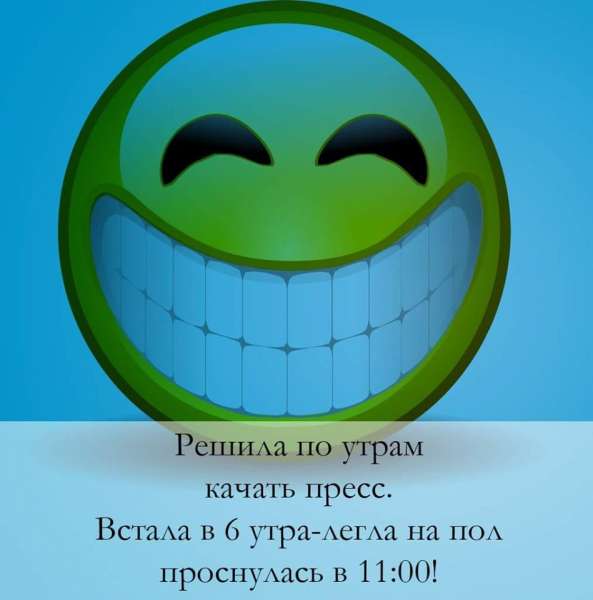 Решила по утрам качать пресс.
Встала в 6 утра-легла на пол проснулась в 11:00!